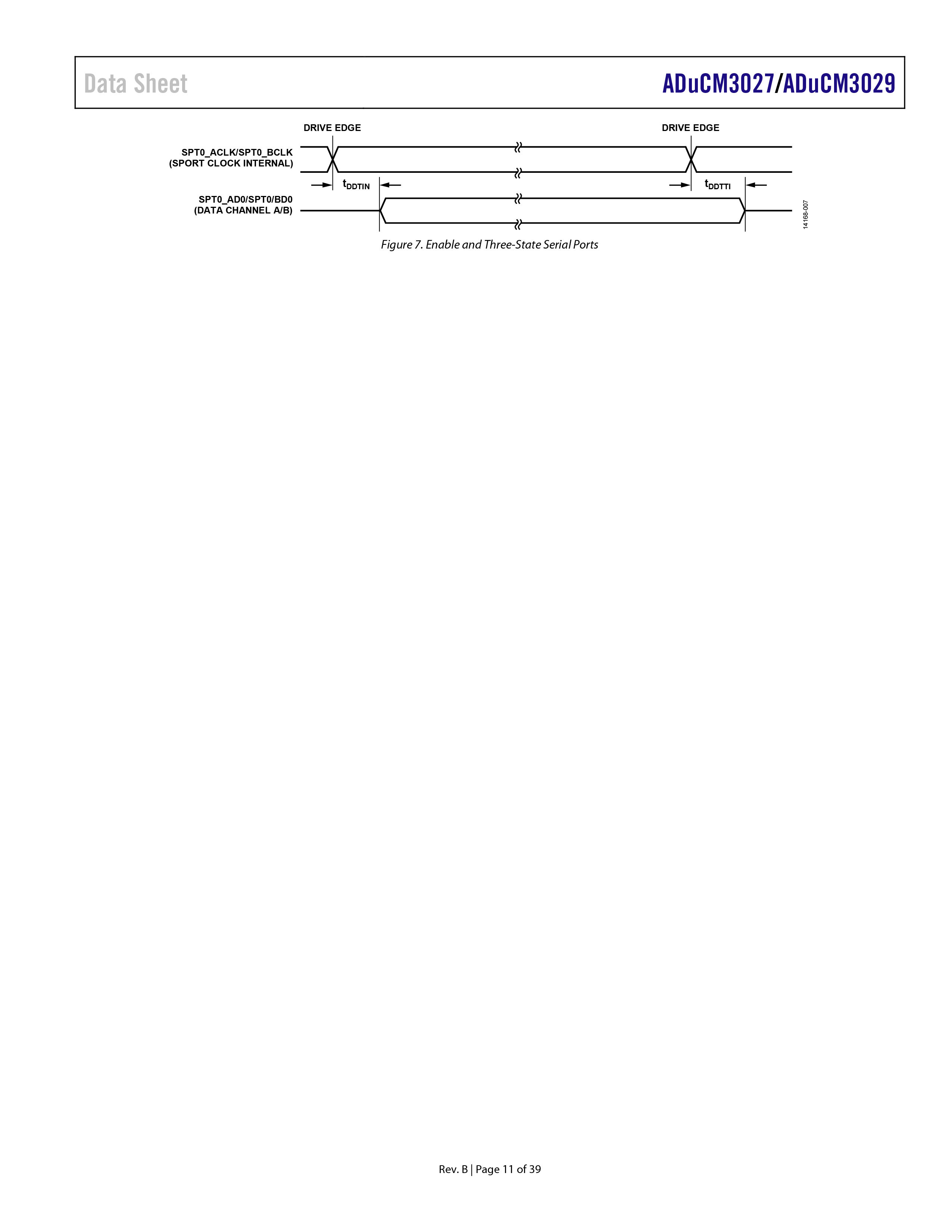 Data Sheet

ADuCM3027/ADuCM3029

DRIVE EDGE

DRIVE EDGE

SPT0_ACLK/SPT0_BCLK
(SPORT CLOCK INTERNAL)

$t_{DDTIN}$

$t_{DDTTI}$

SPT0_AD0/SPT0/BD0
(DATA CHANNEL A/B)

14168-007

Figure 7. Enable and Three-State Serial Ports

Rev. B | Page 11 of 39